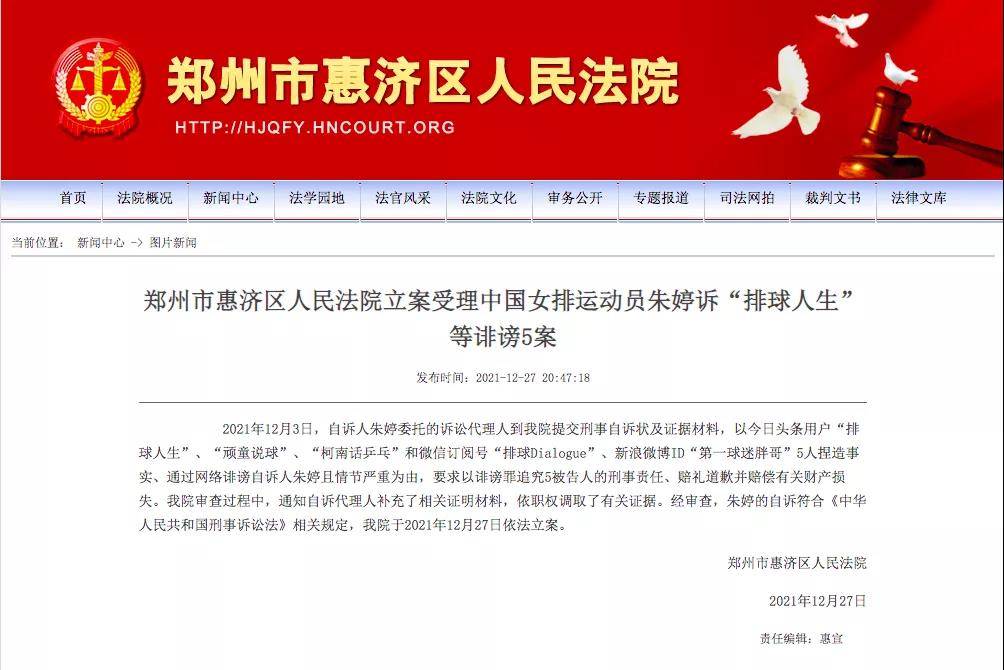 郑州市惠济区人民法院
HTTP://HJQFY.HNCOURT.ORG

首页 法院概况 新闻中心 法学园地 法官风采 法院文化 审务公开 专题报道 司法网拍 裁判文书 法律文库

当前位置： 新闻中心 -> 图片新闻

郑州市惠济区人民法院立案受理中国女排运动员朱婷诉“排球人生”等诽谤5案

发布时间：2021-12-27 20:47:18

2021年12月3日，自诉人朱婷委托的诉讼代理人到我院提交刑事自诉状及证据材料，以今日头条用户“排球人生”、“顽童说球”、“柯南话乒乓”和微信订阅号“排球Dialogue”、新浪微博ID“第一球迷胖哥”5人捏造事实、通过网络诽谤自诉人朱婷且情节严重为由，要求以诽谤罪追究5被告人的刑事责任、赔礼道歉并赔偿有关财产损失。我院审查过程中，通知自诉代理人补充了相关证明材料，依职权调取了有关证据。经审查，朱婷的自诉符合《中华人民共和国刑事诉讼法》相关规定，我院于2021年12月27日依法立案。

郑州市惠济区人民法院

2021年12月27日

责任编辑：惠宣